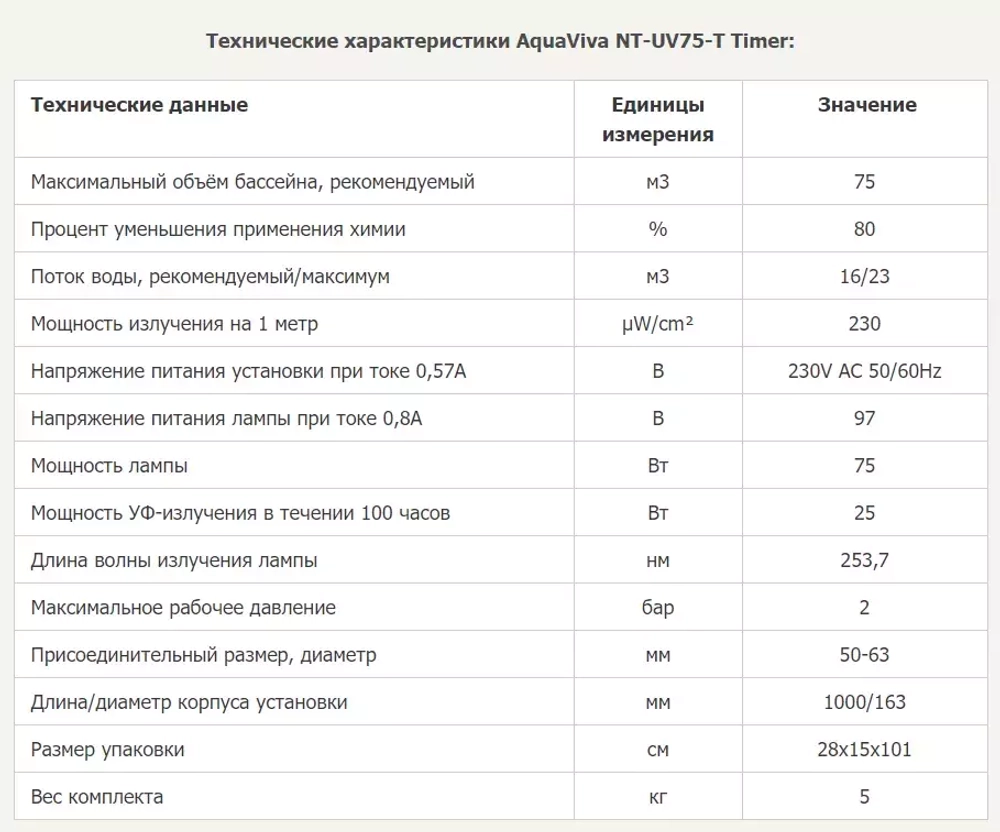 Технические характеристики AquaViva NT-UV75-T Timer:

| Технические данные | Единицы измерения | Значение |
|---|---|---|
| Максимальный объём бассейна, рекомендуемый | м3 | 75 |
| Процент уменьшения применения химии | % | 80 |
| Поток воды, рекомендуемый/максимум | м3 | 16/23 |
| Мощность излучения на 1 метр | μW/cm² | 230 |
| Напряжение питания установки при токе 0,57А | В | 230V AC 50/60Hz |
| Напряжение питания лампы при токе 0,8А | В | 97 |
| Мощность лампы | Вт | 75 |
| Мощность УФ-излучения в течении 100 часов | Вт | 25 |
| Длина волны излучения лампы | нм | 253,7 |
| Максимальное рабочее давление | бар | 2 |
| Присоединительный размер, диаметр | мм | 50-63 |
| Длина/диаметр корпуса установки | мм | 1000/163 |
| Размер упаковки | см | 28x15x101 |
| Вес комплекта | кг | 5 |